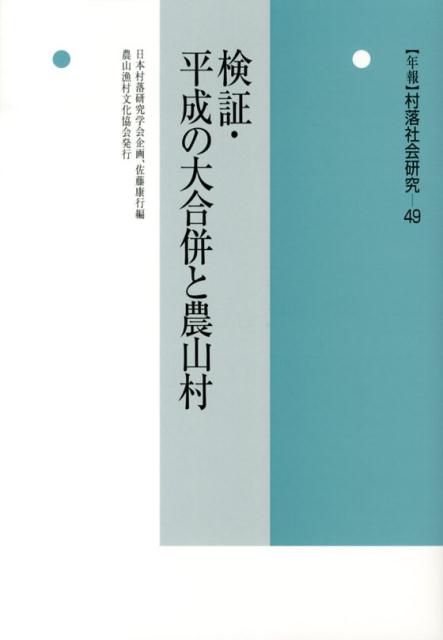 【年報】村落社会研究―49

検証・平成の大合併と農山村

日本村落研究学会企画、佐藤康行編
農山漁村文化協会発行